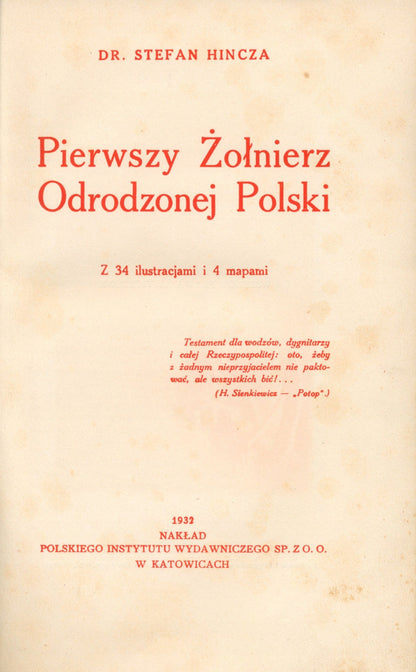 DR. STEFAN HINCZA

Pierwszy Żołnierz Odrodzonej Polski

Z 34 ilustracjami i 4 mapami

Testament dla wodzów, dygnitarzy i całej Rzeczypospolitej: oto, żeby z żadnym nieprzyjacielem nie paktować, ale wszystkich bić!...
(H. Sienkiewicz — „Potop".)

1932
NAKŁAD
POLSKIEGO INSTYTUTU WYDAWNICZEGO SP. Z O. O.
W KATOWICACH